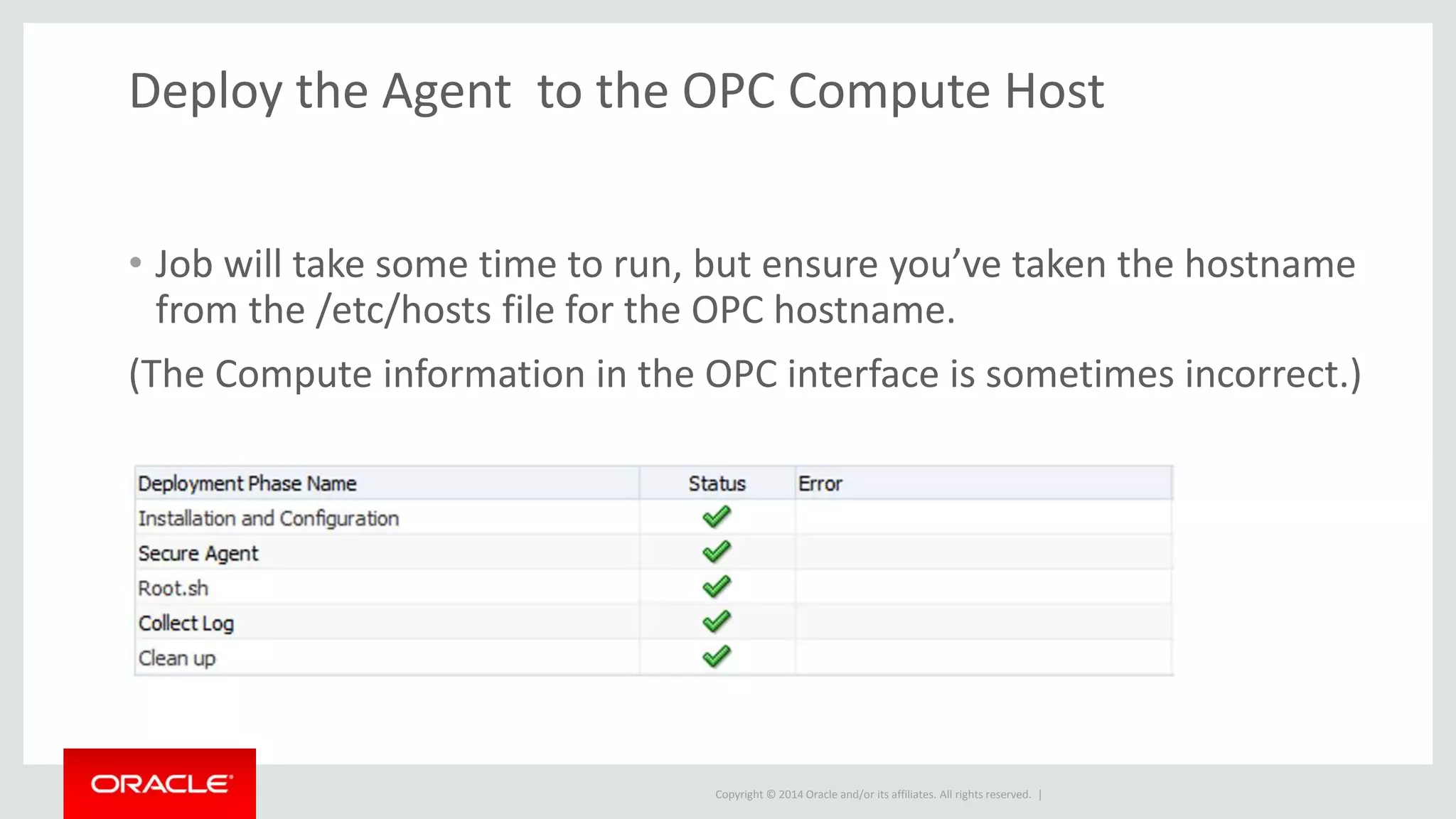 Deploy the Agent  to the OPC Compute Host

• Job will take some time to run, but ensure you've taken the hostname from the /etc/hosts file for the OPC hostname.

(The Compute information in the OPC interface is sometimes incorrect.)

| Deployment Phase Name | Status | Error |
|---|---|---|
| Installation and Configuration | ✓ | |
| Secure Agent | ✓ | |
| Root.sh | ✓ | |
| Collect Log | ✓ | |
| Clean up | ✓ | |

ORACLE

Copyright © 2014 Oracle and/or its affiliates. All rights reserved. |